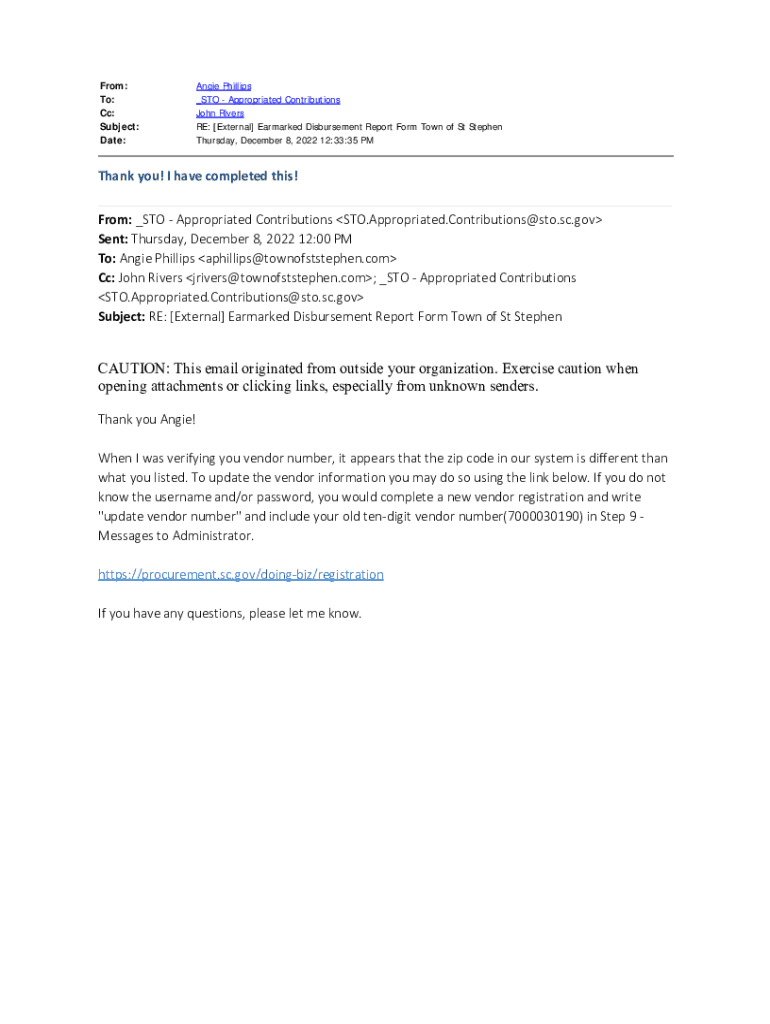 From: Angie Phillips
To: _STO - Appropriated Contributions
Cc: John Rivers
Subject: RE: [External] Earmarked Disbursement Report Form Town of St Stephen
Date: Thursday, December 8, 2022 12:33:35 PM

Thank you! I have completed this!

From: _STO - Appropriated Contributions <STO.Appropriated.Contributions@sto.sc.gov>
Sent: Thursday, December 8, 2022 12:00 PM
To: Angie Phillips <aphillips@townofststephen.com>
Cc: John Rivers <jrivers@townofststephen.com>; _STO - Appropriated Contributions <STO.Appropriated.Contributions@sto.sc.gov>
Subject: RE: [External] Earmarked Disbursement Report Form Town of St Stephen

CAUTION: This email originated from outside your organization. Exercise caution when opening attachments or clicking links, especially from unknown senders.

Thank you Angie!

When I was verifying you vendor number, it appears that the zip code in our system is different than what you listed. To update the vendor information you may do so using the link below. If you do not know the username and/or password, you would complete a new vendor registration and write "update vendor number" and include your old ten-digit vendor number(7000030190) in Step 9 - Messages to Administrator.

https://procurement.sc.gov/doing-biz/registration

If you have any questions, please let me know.